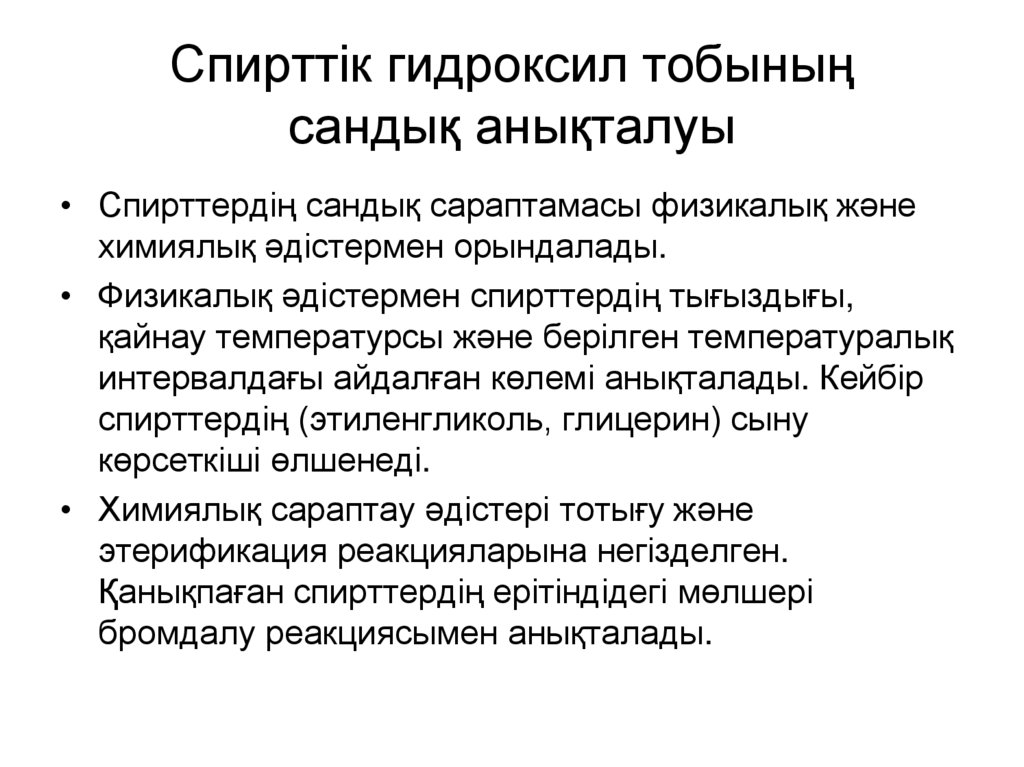 Спирттік гидроксил тобының сандық анықталуы

• Спирттердің сандық сараптамасы физикалық және химиялық әдістермен орындалады.

• Физикалық әдістермен спирттердің тығыздығы, қайнау температурсы және берілген температуралық интервалдағы айдалған көлемі анықталады. Кейбір спирттердің (этиленгликоль, глицерин) сыну көрсеткіші өлшенеді.

• Химиялық сараптау әдістері тотығу және этерификация реакцияларына негізделген. Қанықпаған спирттердің ерітіндідегі мөлшері бромдалу реакциясымен анықталады.